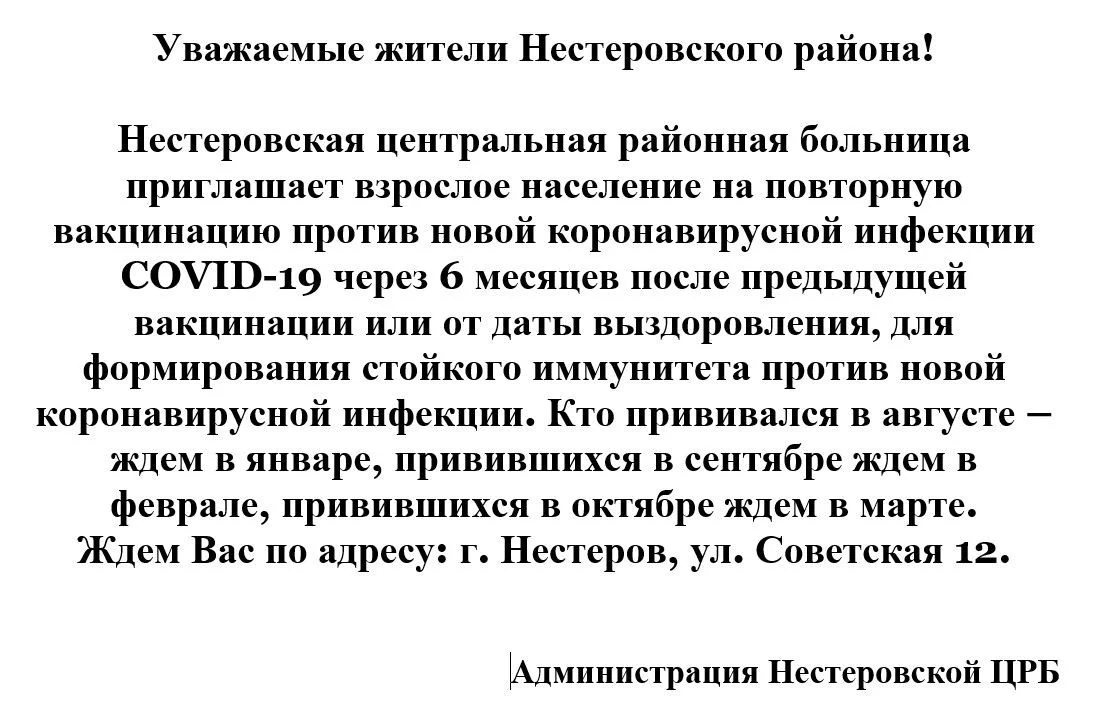 Уважаемые жители Нестеровского района!

Нестеровская центральная районная больница приглашает взрослое население на повторную вакцинацию против новой коронавирусной инфекции COVID-19 через 6 месяцев после предыдущей вакцинации или от даты выздоровления, для формирования стойкого иммунитета против новой коронавирусной инфекции. Кто прививался в августе – ждем в январе, привившихся в сентябре ждем в феврале, привившихся в октябре ждем в марте. Ждем Вас по адресу: г. Нестеров, ул. Советская 12.

Администрация Нестеровской ЦРБ